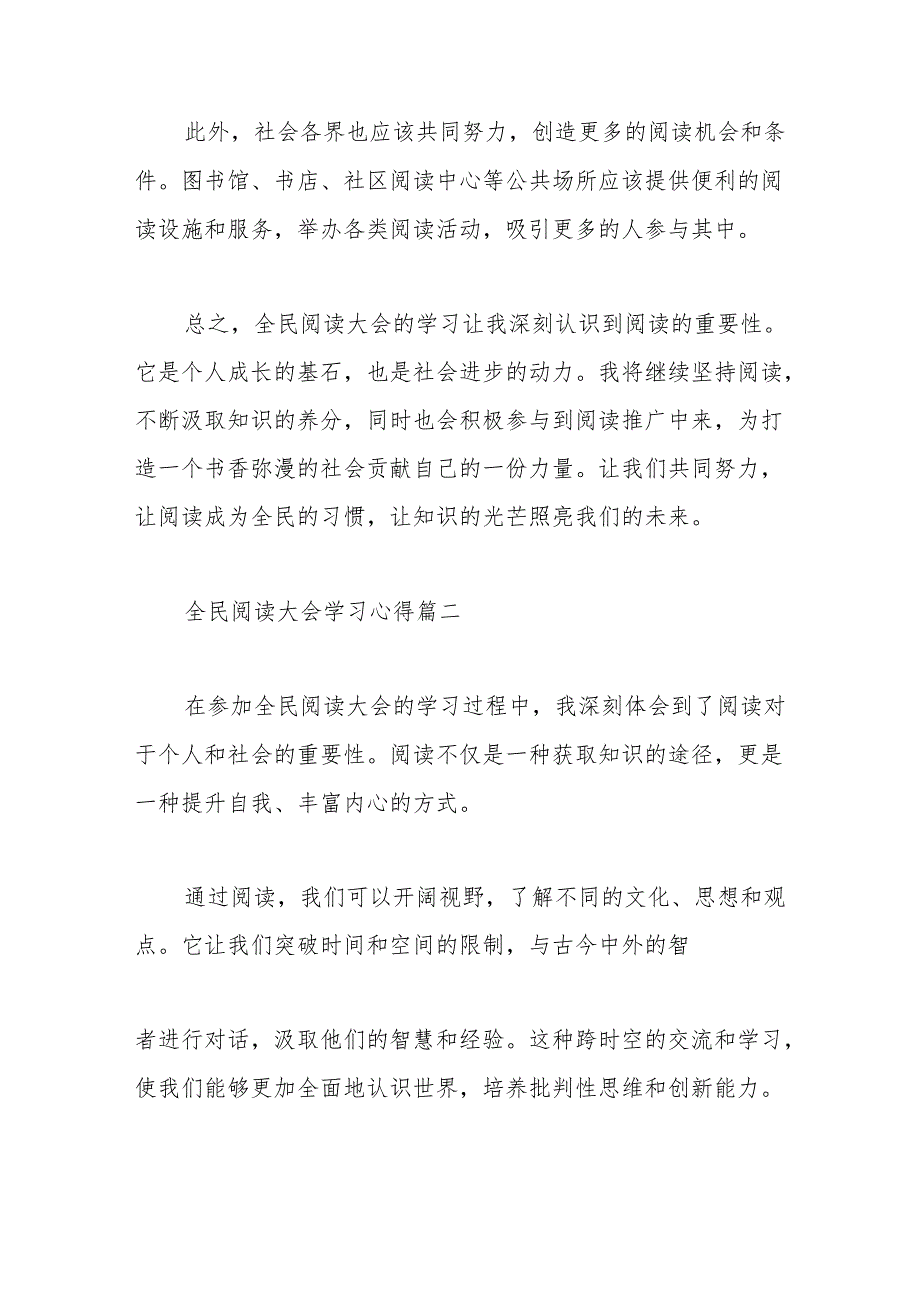 此外，社会各界也应该共同努力，创造更多的阅读机会和条件。图书馆、书店、社区阅读中心等公共场所应该提供便利的阅读设施和服务，举办各类阅读活动，吸引更多的人参与其中。

总之，全民阅读大会的学习让我深刻认识到阅读的重要性。它是个人成长的基石，也是社会进步的动力。我将继续坚持阅读，不断汲取知识的养分，同时也会积极参与到阅读推广中来，为打造一个书香弥漫的社会贡献自己的一份力量。让我们共同努力，让阅读成为全民的习惯，让知识的光芒照亮我们的未来。

全民阅读大会学习心得篇二

在参加全民阅读大会的学习过程中，我深刻体会到了阅读对于个人和社会的重要性。阅读不仅是一种获取知识的途径，更是一种提升自我、丰富内心的方式。

通过阅读，我们可以开阔视野，了解不同的文化、思想和观点。它让我们突破时间和空间的限制，与古今中外的智

者进行对话，汲取他们的智慧和经验。这种跨时空的交流和学习，使我们能够更加全面地认识世界，培养批判性思维和创新能力。